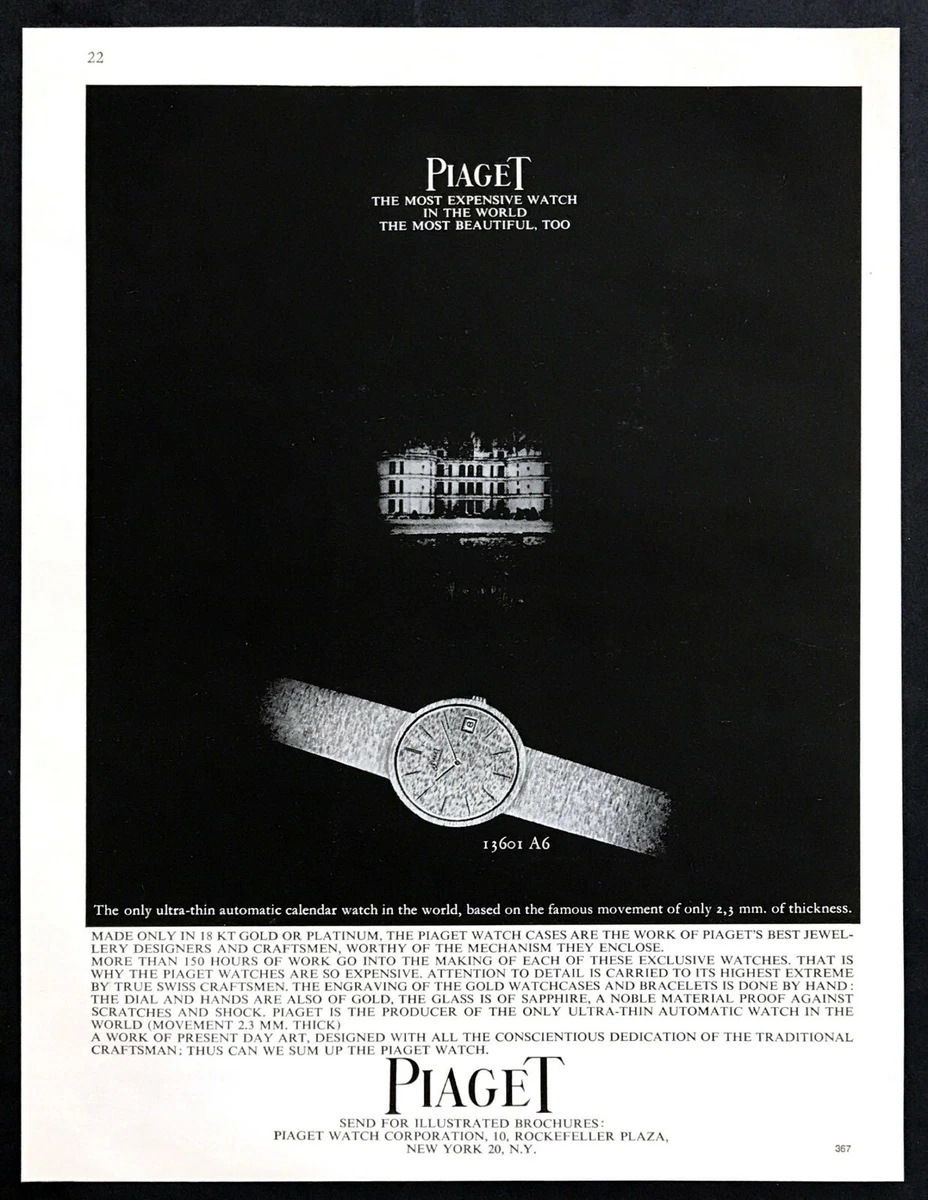 22

PIAGET
THE MOST EXPENSIVE WATCH
IN THE WORLD
THE MOST BEAUTIFUL, TOO

13601 A6

The only ultra-thin automatic calendar watch in the world, based on the famous movement of only 2,3 mm. of thickness.

MADE ONLY IN 18 KT GOLD OR PLATINUM, THE PIAGET WATCH CASES ARE THE WORK OF PIAGET'S BEST JEWELLERY DESIGNERS AND CRAFTSMEN, WORTHY OF THE MECHANISM THEY ENCLOSE.

MORE THAN 150 HOURS OF WORK GO INTO THE MAKING OF EACH OF THESE EXCLUSIVE WATCHES. THAT IS WHY THE PIAGET WATCHES ARE SO EXPENSIVE. ATTENTION TO DETAIL IS CARRIED TO ITS HIGHEST EXTREME BY TRUE SWISS CRAFTSMEN. THE ENGRAVING OF THE GOLD WATCHCASES AND BRACELETS IS DONE BY HAND: THE DIAL AND HANDS ARE ALSO OF GOLD, THE GLASS IS OF SAPPHIRE, A NOBLE MATERIAL PROOF AGAINST SCRATCHES AND SHOCK. PIAGET IS THE PRODUCER OF THE ONLY ULTRA-THIN AUTOMATIC WATCH IN THE WORLD (MOVEMENT 2.3 MM. THICK)

A WORK OF PRESENT DAY ART, DESIGNED WITH ALL THE CONSCIENTIOUS DEDICATION OF THE TRADITIONAL CRAFTSMAN: THUS CAN WE SUM UP THE PIAGET WATCH.

PIAGET

SEND FOR ILLUSTRATED BROCHURES:
PIAGET WATCH CORPORATION, 10, ROCKEFELLER PLAZA,
NEW YORK 20, N.Y.

367